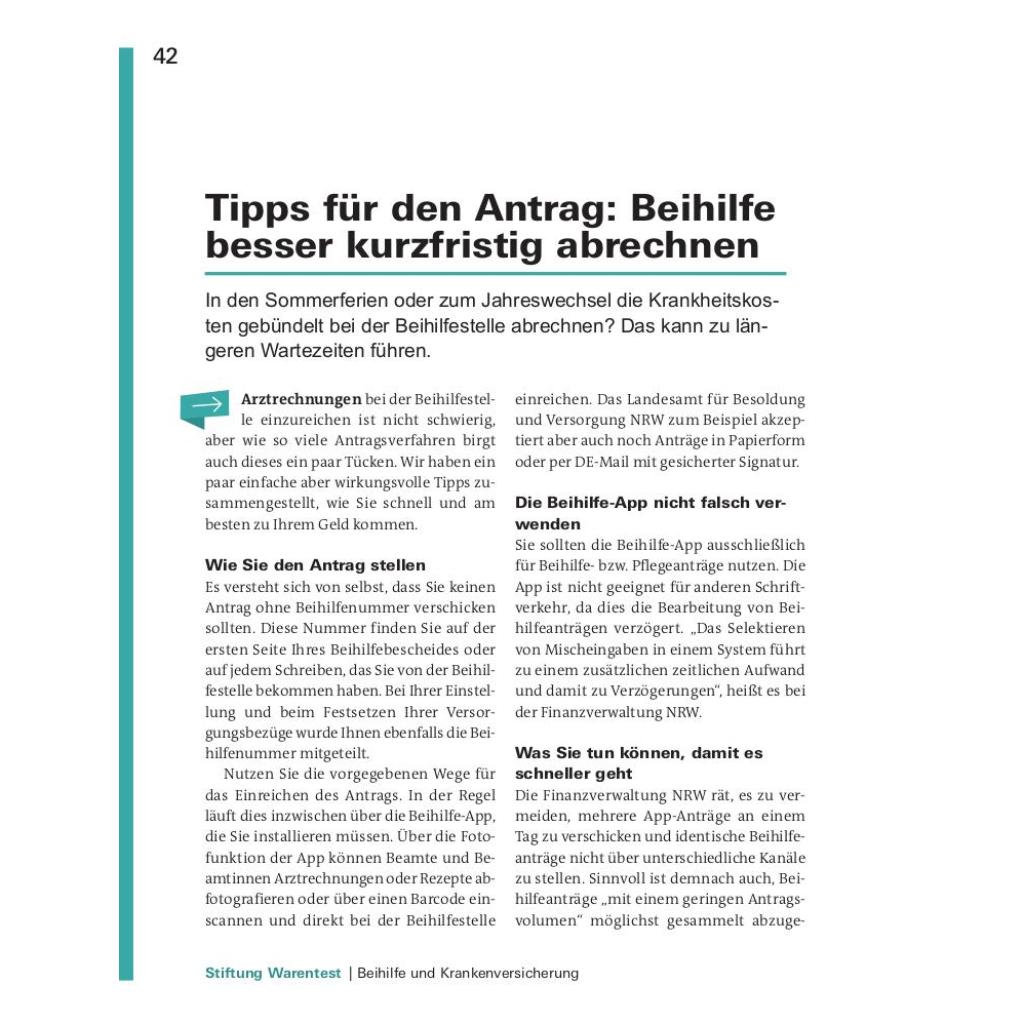 42

Tipps für den Antrag: Beihilfe besser kurzfristig abrechnen

In den Sommerferien oder zum Jahreswechsel die Krankheitskosten gebündelt bei der Beihilfestelle abrechnen? Das kann zu längeren Wartezeiten führen.

Arztrechnungen bei der Beihilfestelle einzureichen ist nicht schwierig, aber wie so viele Antragsverfahren birgt auch dieses ein paar Tücken. Wir haben ein paar einfache aber wirkungsvolle Tipps zusammengestellt, wie Sie schnell und am besten zu Ihrem Geld kommen.

Wie Sie den Antrag stellen
Es versteht sich von selbst, dass Sie keinen Antrag ohne Beihilfenummer verschicken sollten. Diese Nummer finden Sie auf der ersten Seite Ihres Beihilfebescheides oder auf jedem Schreiben, das Sie von der Beihilfestelle bekommen haben. Bei Ihrer Einstellung und beim Festsetzen Ihrer Versorgungsbezüge wurde Ihnen ebenfalls die Beihilfenummer mitgeteilt.

Nutzen Sie die vorgegebenen Wege für das Einreichen des Antrags. In der Regel läuft dies inzwischen über die Beihilfe-App, die Sie installieren müssen. Über die Fotofunktion der App können Beamte und Beamtinnen Arztrechnungen oder Rezepte abfotografieren oder über einen Barcode einscannen und direkt bei der Beihilfestelle einreichen. Das Landesamt für Besoldung und Versorgung NRW zum Beispiel akzeptiert aber auch noch Anträge in Papierform oder per DE-Mail mit gesicherter Signatur.

Die Beihilfe-App nicht falsch verwenden
Sie sollten die Beihilfe-App ausschließlich für Beihilfe- bzw. Pflegeanträge nutzen. Die App ist nicht geeignet für anderen Schriftverkehr, da dies die Bearbeitung von Beihilfeanträgen verzögert. „Das Selektieren von Mischeingaben in einem System führt zu einem zusätzlichen zeitlichen Aufwand und damit zu Verzögerungen“, heißt es bei der Finanzverwaltung NRW.

Was Sie tun können, damit es schneller geht
Die Finanzverwaltung NRW rät, es zu vermeiden, mehrere App-Anträge an einem Tag zu verschicken und identische Beihilfeanträge nicht über unterschiedliche Kanäle zu stellen. Sinnvoll ist demnach auch, Beihilfeanträge „mit einem geringen Antragsvolumen“ möglichst gesammelt abzuge-

Stiftung Warentest | Beihilfe und Krankenversicherung